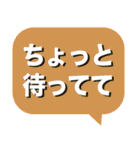 ちょっと
待ってて